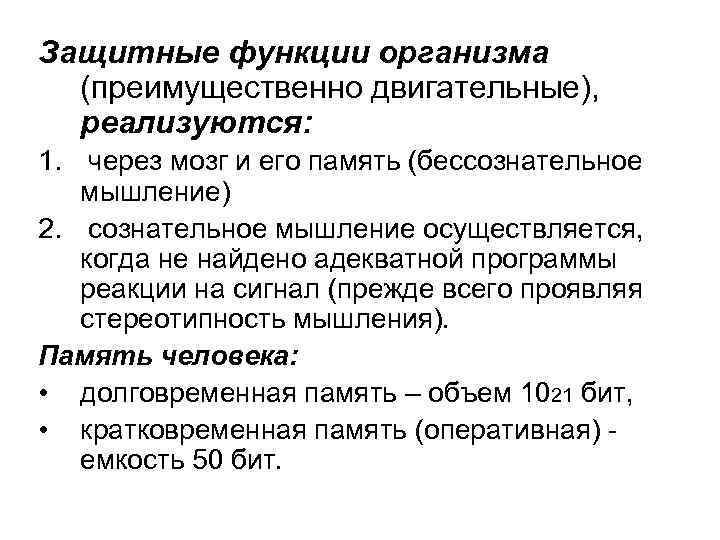 Защитные функции организма (преимущественно двигательные), реализуются:

1. через мозг и его память (бессознательное мышление)
2. сознательное мышление осуществляется, когда не найдено адекватной программы реакции на сигнал (прежде всего проявляя стереотипность мышления).

Память человека:

• долговременная память – объем $10_{21}$ бит,
• кратковременная память (оперативная) - емкость 50 бит.